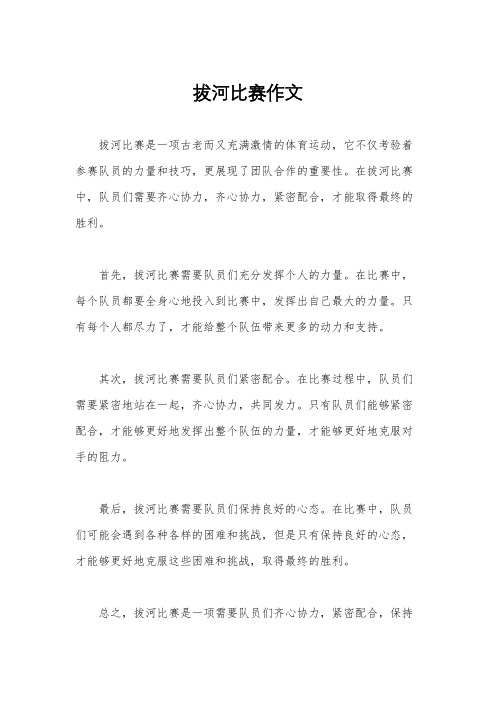 拔河比赛作文

拔河比赛是一项古老而又充满激情的体育运动，它不仅考验着参赛队员的力量和技巧，更展现了团队合作的重要性。在拔河比赛中，队员们需要齐心协力，齐心协力，紧密配合，才能取得最终的胜利。

首先，拔河比赛需要队员们充分发挥个人的力量。在比赛中，每个队员都要全身心地投入到比赛中，发挥出自己最大的力量。只有每个人都尽力了，才能给整个队伍带来更多的动力和支持。

其次，拔河比赛需要队员们紧密配合。在比赛过程中，队员们需要紧密地站在一起，齐心协力，共同发力。只有队员们能够紧密配合，才能够更好地发挥出整个队伍的力量，才能够更好地克服对手的阻力。

最后，拔河比赛需要队员们保持良好的心态。在比赛中，队员们可能会遇到各种各样的困难和挑战，但是只有保持良好的心态，才能够更好地克服这些困难和挑战，取得最终的胜利。

总之，拔河比赛是一项需要队员们齐心协力，紧密配合，保持